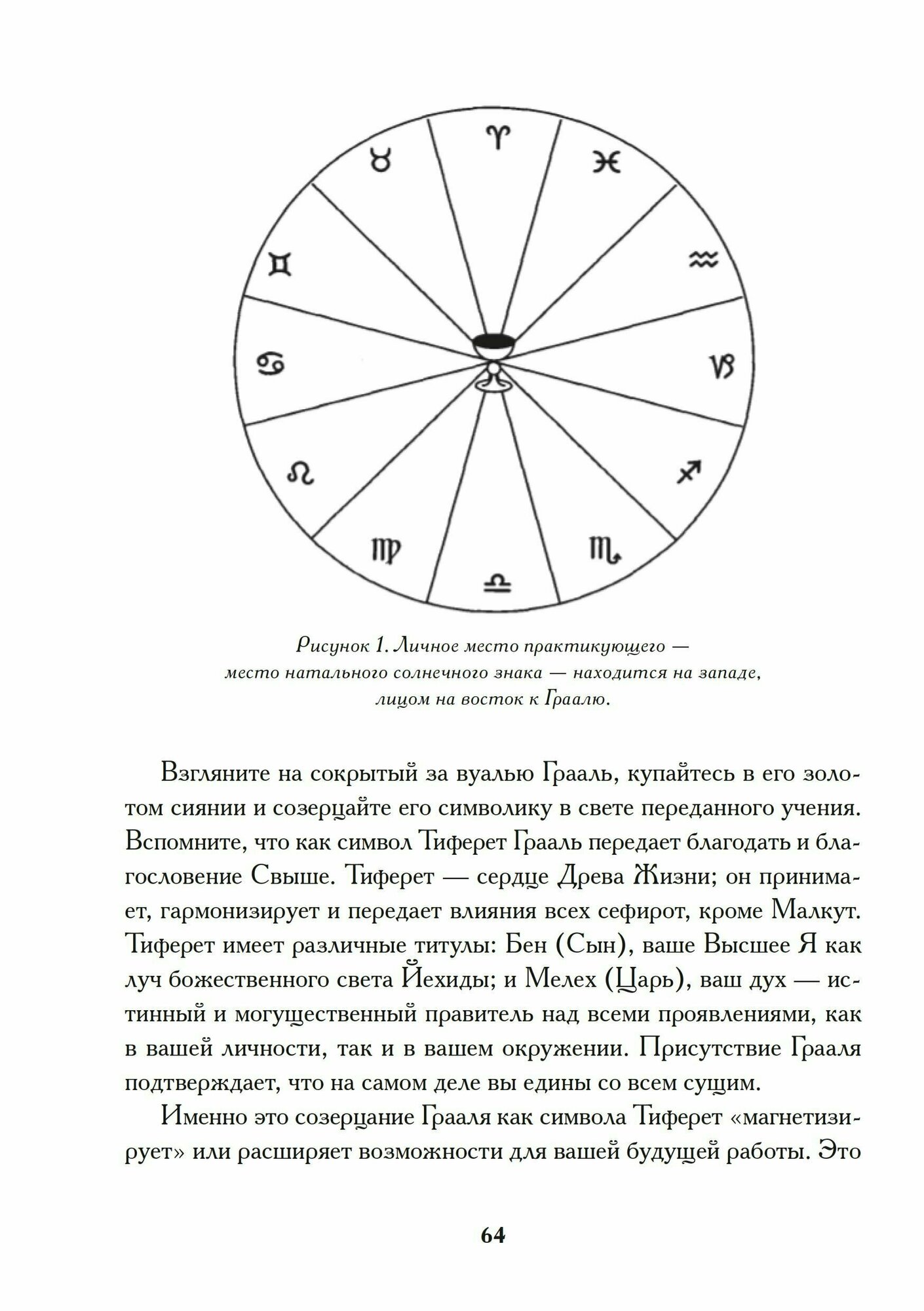 ♈ ♓ ♒ ♑ ♐ ♏ ♎ ♍ ♌ ♋ ♊ ♉

Рисунок 1. Личное место практикующего — место натального солнечного знака — находится на западе, лицом на восток к Граалю.

Взгляните на сокрытый за вуалью Грааль, купайтесь в его золотом сиянии и созерцайте его символику в свете переданного учения. Вспомните, что как символ Тиферет Грааль передает благодать и благословение Свыше. Тиферет — сердце Древа Жизни; он принимает, гармонизирует и передает влияния всех сефирот, кроме Малкут. Тиферет имеет различные титулы: Бен (Сын), ваше Высшее Я как луч божественного света Йехиды; и Мелех (Царь), ваш дух — истинный и могущественный правитель над всеми проявлениями, как в вашей личности, так и в вашем окружении. Присутствие Грааля подтверждает, что на самом деле вы едины со всем сущим.

Именно это созерцание Грааля как символа Тиферет «магнетизирует» или расширяет возможности для вашей будущей работы. Это

64